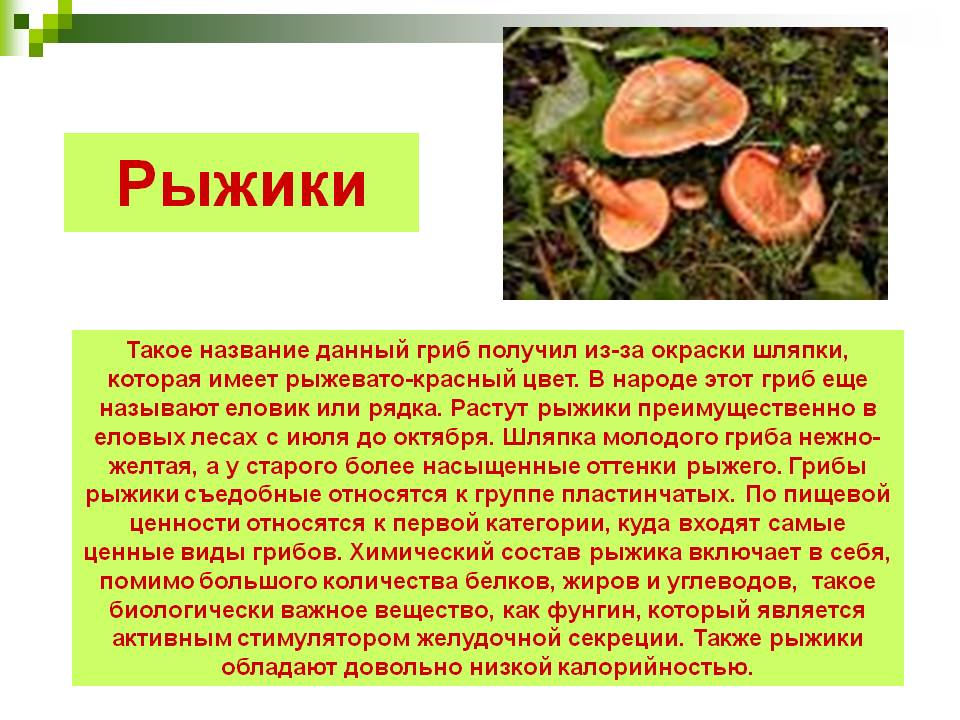 Рыжики

Такое название данный гриб получил из-за окраски шляпки, которая имеет рыжевато-красный цвет. В народе этот гриб еще называют еловик или рядка. Растут рыжики преимущественно в еловых лесах с июля до октября. Шляпка молодого гриба нежно-желтая, а у старого более насыщенные оттенки рыжего. Грибы рыжики съедобные относятся к группе пластинчатых. По пищевой ценности относятся к первой категории, куда входят самые ценные виды грибов. Химический состав рыжика включает в себя, помимо большого количества белков, жиров и углеводов, такое биологически важное вещество, как фунгин, который является активным стимулятором желудочной секреции. Также рыжики обладают довольно низкой калорийностью.